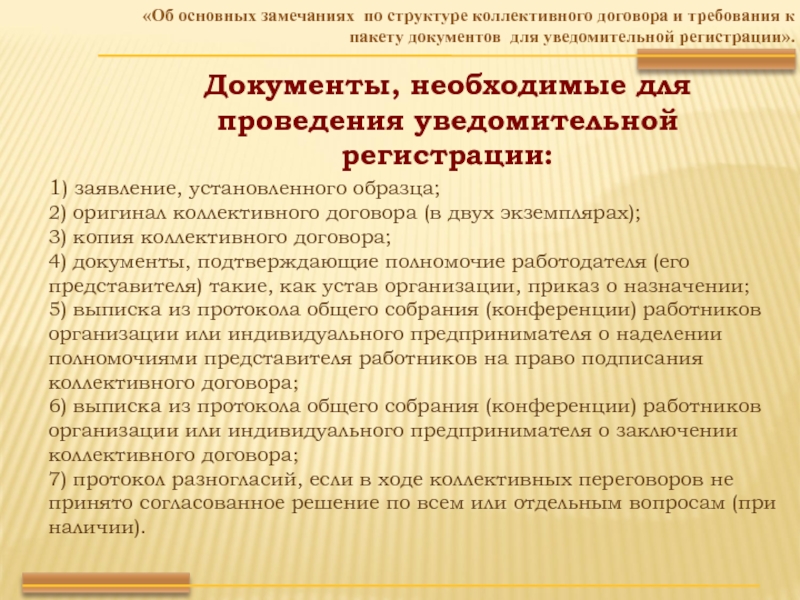 «Об основных замечаниях по структуре коллективного договора и требования к пакету документов для уведомительной регистрации».

Документы, необходимые для проведения уведомительной регистрации:

1) заявление, установленного образца;
2) оригинал коллективного договора (в двух экземплярах);
3) копия коллективного договора;
4) документы, подтверждающие полномочие работодателя (его представителя) такие, как устав организации, приказ о назначении;
5) выписка из протокола общего собрания (конференции) работников организации или индивидуального предпринимателя о наделении полномочиями представителя работников на право подписания коллективного договора;
6) выписка из протокола общего собрания (конференции) работников организации или индивидуального предпринимателя о заключении коллективного договора;
7) протокол разногласий, если в ходе коллективных переговоров не принято согласованное решение по всем или отдельным вопросам (при наличии).